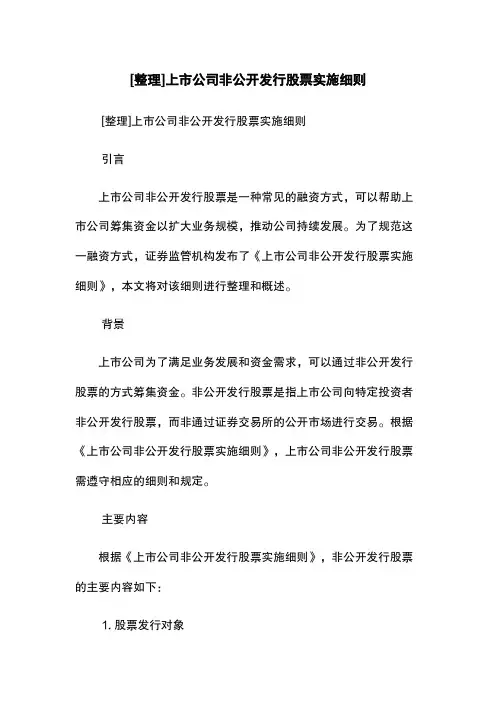 [整理]上市公司非公开发行股票实施细则

[整理]上市公司非公开发行股票实施细则

引言

上市公司非公开发行股票是一种常见的融资方式，可以帮助上市公司筹集资金以扩大业务规模，推动公司持续发展。为了规范这一融资方式，证券监管机构发布了《上市公司非公开发行股票实施细则》，本文将对该细则进行整理和概述。

背景

上市公司为了满足业务发展和资金需求，可以通过非公开发行股票的方式筹集资金。非公开发行股票是指上市公司向特定投资者非公开发行股票，而非通过证券交易所的公开市场进行交易。根据《上市公司非公开发行股票实施细则》，上市公司非公开发行股票需遵守相应的细则和规定。

主要内容

根据《上市公司非公开发行股票实施细则》，非公开发行股票的主要内容如下：

1. 股票发行对象